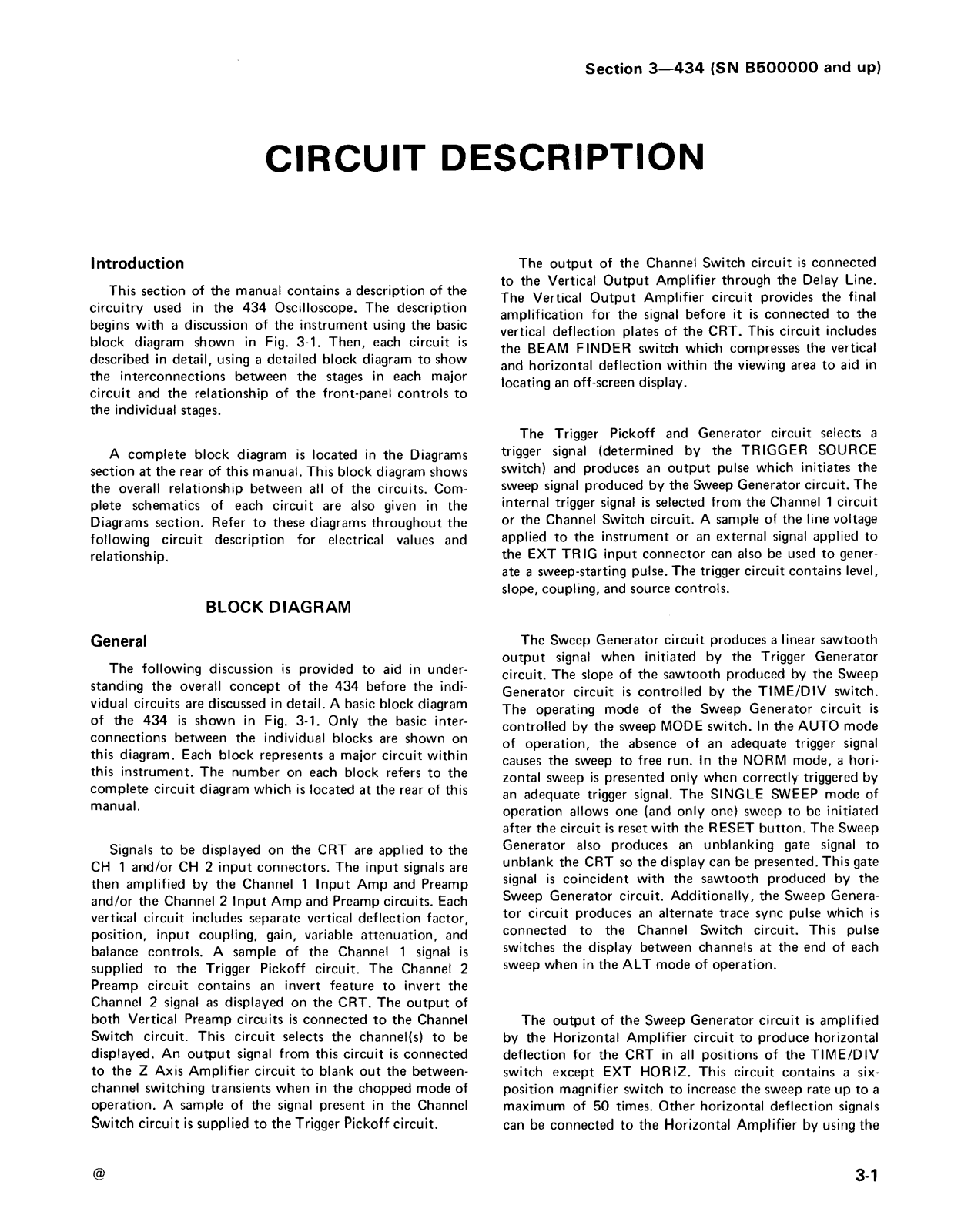 Section 3—434 (SN B500000 and up)

CIRCUIT DESCRIPTION

Introduction

This section of the manual contains a description of the circuitry used in the 434 Oscilloscope. The description begins with a discussion of the instrument using the basic block diagram shown in Fig. 3-1. Then, each circuit is described in detail, using a detailed block diagram to show the interconnections between the stages in each major circuit and the relationship of the front-panel controls to the individual stages.

A complete block diagram is located in the Diagrams section at the rear of this manual. This block diagram shows the overall relationship between all of the circuits. Complete schematics of each circuit are also given in the Diagrams section. Refer to these diagrams throughout the following circuit description for electrical values and relationship.

BLOCK DIAGRAM

General

The following discussion is provided to aid in understanding the overall concept of the 434 before the individual circuits are discussed in detail. A basic block diagram of the 434 is shown in Fig. 3-1. Only the basic interconnections between the individual blocks are shown on this diagram. Each block represents a major circuit within this instrument. The number on each block refers to the complete circuit diagram which is located at the rear of this manual.

Signals to be displayed on the CRT are applied to the CH 1 and/or CH 2 input connectors. The input signals are then amplified by the Channel 1 Input Amp and Preamp and/or the Channel 2 Input Amp and Preamp circuits. Each vertical circuit includes separate vertical deflection factor, position, input coupling, gain, variable attenuation, and balance controls. A sample of the Channel 1 signal is supplied to the Trigger Pickoff circuit. The Channel 2 Preamp circuit contains an invert feature to invert the Channel 2 signal as displayed on the CRT. The output of both Vertical Preamp circuits is connected to the Channel Switch circuit. This circuit selects the channel(s) to be displayed. An output signal from this circuit is connected to the Z Axis Amplifier circuit to blank out the between-channel switching transients when in the chopped mode of operation. A sample of the signal present in the Channel Switch circuit is supplied to the Trigger Pickoff circuit.

The output of the Channel Switch circuit is connected to the Vertical Output Amplifier through the Delay Line. The Vertical Output Amplifier circuit provides the final amplification for the signal before it is connected to the vertical deflection plates of the CRT. This circuit includes the BEAM FINDER switch which compresses the vertical and horizontal deflection within the viewing area to aid in locating an off-screen display.

The Trigger Pickoff and Generator circuit selects a trigger signal (determined by the TRIGGER SOURCE switch) and produces an output pulse which initiates the sweep signal produced by the Sweep Generator circuit. The internal trigger signal is selected from the Channel 1 circuit or the Channel Switch circuit. A sample of the line voltage applied to the instrument or an external signal applied to the EXT TRIG input connector can also be used to generate a sweep-starting pulse. The trigger circuit contains level, slope, coupling, and source controls.

The Sweep Generator circuit produces a linear sawtooth output signal when initiated by the Trigger Generator circuit. The slope of the sawtooth produced by the Sweep Generator circuit is controlled by the TIME/DIV switch. The operating mode of the Sweep Generator circuit is controlled by the sweep MODE switch. In the AUTO mode of operation, the absence of an adequate trigger signal causes the sweep to free run. In the NORM mode, a horizontal sweep is presented only when correctly triggered by an adequate trigger signal. The SINGLE SWEEP mode of operation allows one (and only one) sweep to be initiated after the circuit is reset with the RESET button. The Sweep Generator also produces an unblanking gate signal to unblank the CRT so the display can be presented. This gate signal is coincident with the sawtooth produced by the Sweep Generator circuit. Additionally, the Sweep Generator circuit produces an alternate trace sync pulse which is connected to the Channel Switch circuit. This pulse switches the display between channels at the end of each sweep when in the ALT mode of operation.

The output of the Sweep Generator circuit is amplified by the Horizontal Amplifier circuit to produce horizontal deflection for the CRT in all positions of the TIME/DIV switch except EXT HORIZ. This circuit contains a six-position magnifier switch to increase the sweep rate up to a maximum of 50 times. Other horizontal deflection signals can be connected to the Horizontal Amplifier by using the

@

3-1